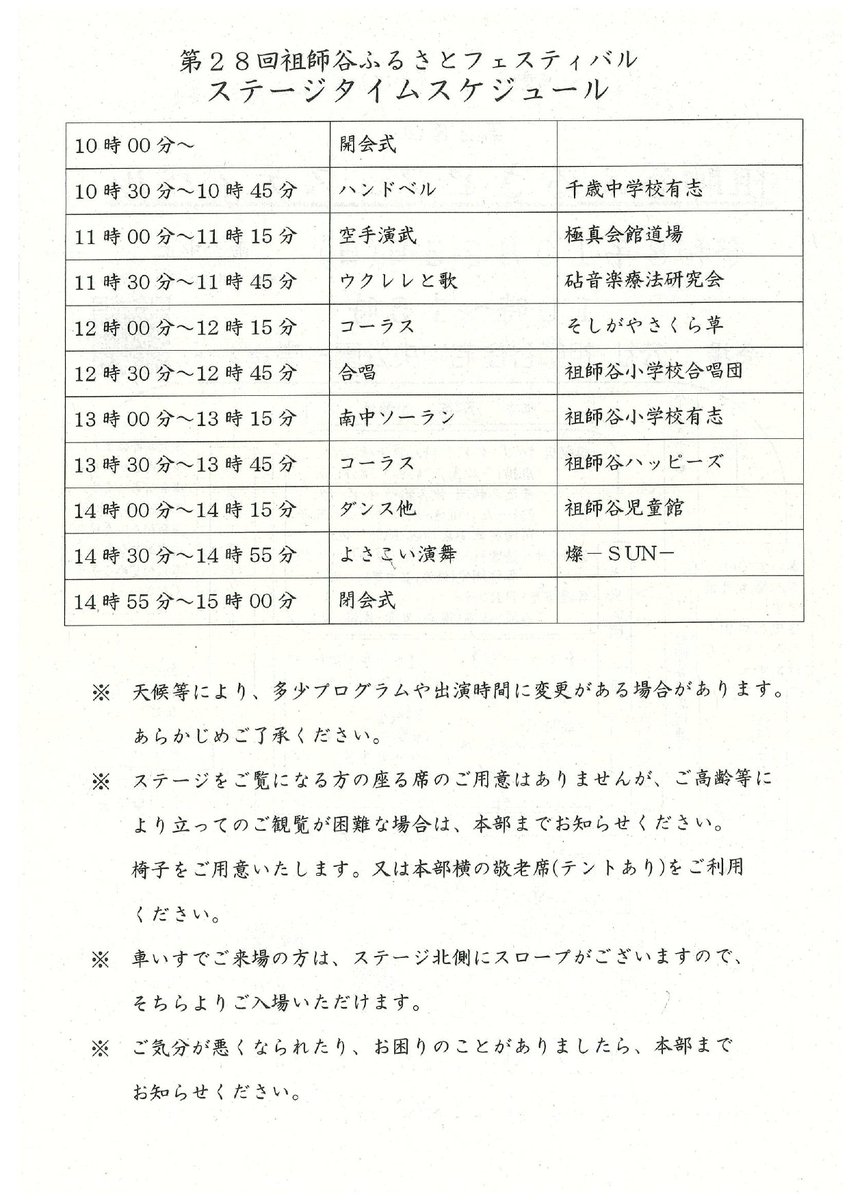 第２８回祖師谷ふるさとフェスティバル
ステージタイムスケジュール

| 10時00分～ | 開会式 |  |
|---|---|---|
| 10時30分～10時45分 | ハンドベル | 千歳中学校有志 |
| 11時00分～11時15分 | 空手演武 | 極真会館道場 |
| 11時30分～11時45分 | ウクレレと歌 | 砧音楽療法研究会 |
| 12時00分～12時15分 | コーラス | そしがやさくら草 |
| 12時30分～12時45分 | 合唱 | 祖師谷小学校合唱団 |
| 13時00分～13時15分 | 南中ソーラン | 祖師谷小学校有志 |
| 13時30分～13時45分 | コーラス | 祖師谷ハッピーズ |
| 14時00分～14時15分 | ダンス他 | 祖師谷児童館 |
| 14時30分～14時55分 | よさこい演舞 | 燦－SUN－ |
| 14時55分～15時00分 | 閉会式 |  |

※ 天候等により、多少プログラムや出演時間に変更がある場合があります。あらかじめご了承ください。

※ ステージをご覧になる方の座る席のご用意はありませんが、ご高齢等により立ってのご観覧が困難な場合は、本部までお知らせください。椅子をご用意いたします。又は本部横の敬老席(テントあり)をご利用ください。

※ 車いすでご来場の方は、ステージ北側にスロープがございますので、そちらよりご入場いただけます。

※ ご気分が悪くなられたり、お困りのことがありましたら、本部までお知らせください。